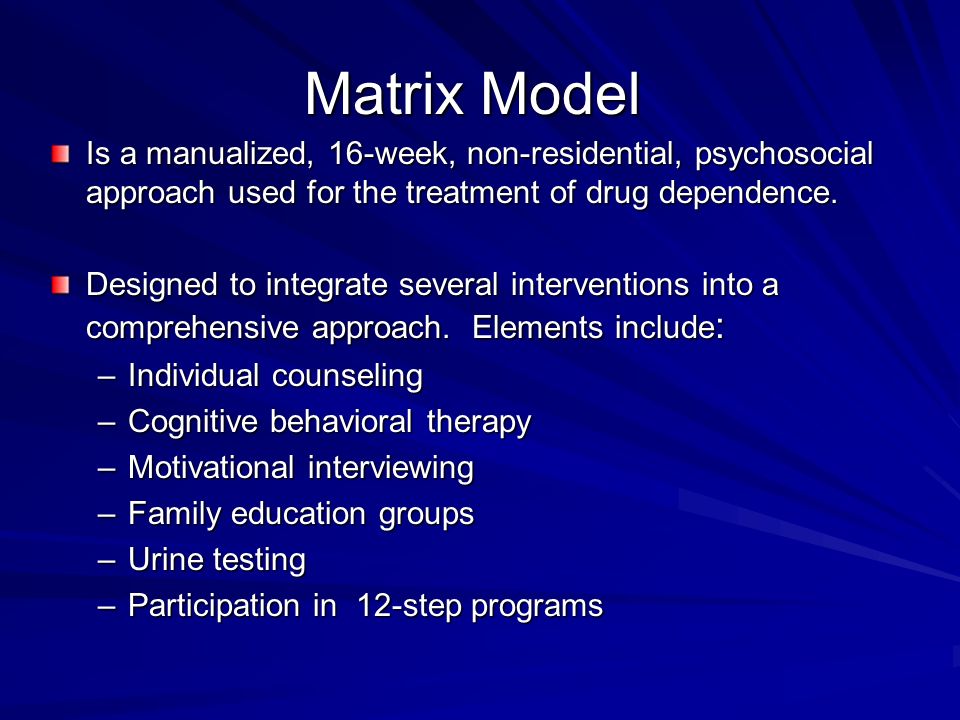 Matrix Model

Is a manualized, 16-week, non-residential, psychosocial approach used for the treatment of drug dependence.

Designed to integrate several interventions into a comprehensive approach. Elements include:

– Individual counseling
– Cognitive behavioral therapy
– Motivational interviewing
– Family education groups
– Urine testing
– Participation in 12-step programs